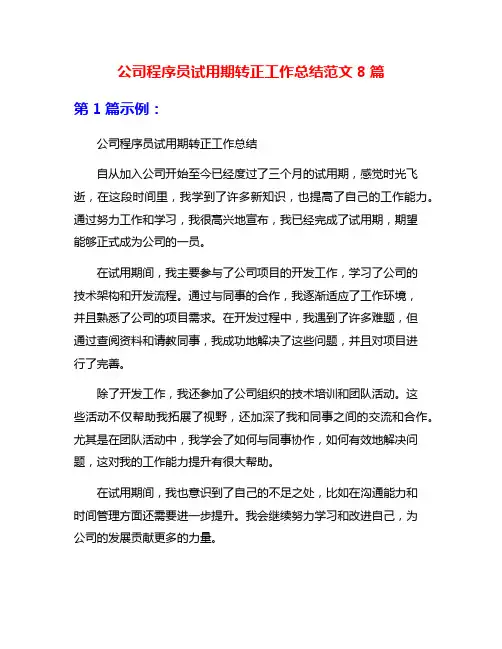 公司程序员试用期转正工作总结范文 8 篇

第 1 篇示例：

公司程序员试用期转正工作总结

自从加入公司开始至今已经度过了三个月的试用期，感觉时光飞逝，在这段时间里，我学到了许多新知识，也提高了自己的工作能力。通过努力工作和学习，我很高兴地宣布，我已经完成了试用期，期望能够正式成为公司的一员。

在试用期间，我主要参与了公司项目的开发工作，学习了公司的技术架构和开发流程。通过与同事的合作，我逐渐适应了工作环境，并且熟悉了公司的项目需求。在开发过程中，我遇到了许多难题，但通过查阅资料和请教同事，我成功地解决了这些问题，并且对项目进行了完善。

除了开发工作，我还参加了公司组织的技术培训和团队活动。这些活动不仅帮助我拓展了视野，还加深了我和同事之间的交流和合作。尤其是在团队活动中，我学会了如何与同事协作，如何有效地解决问题，这对我的工作能力提升有很大帮助。

在试用期间，我也意识到了自己的不足之处，比如在沟通能力和时间管理方面还需要进一步提升。我会继续努力学习和改进自己，为公司的发展贡献更多的力量。